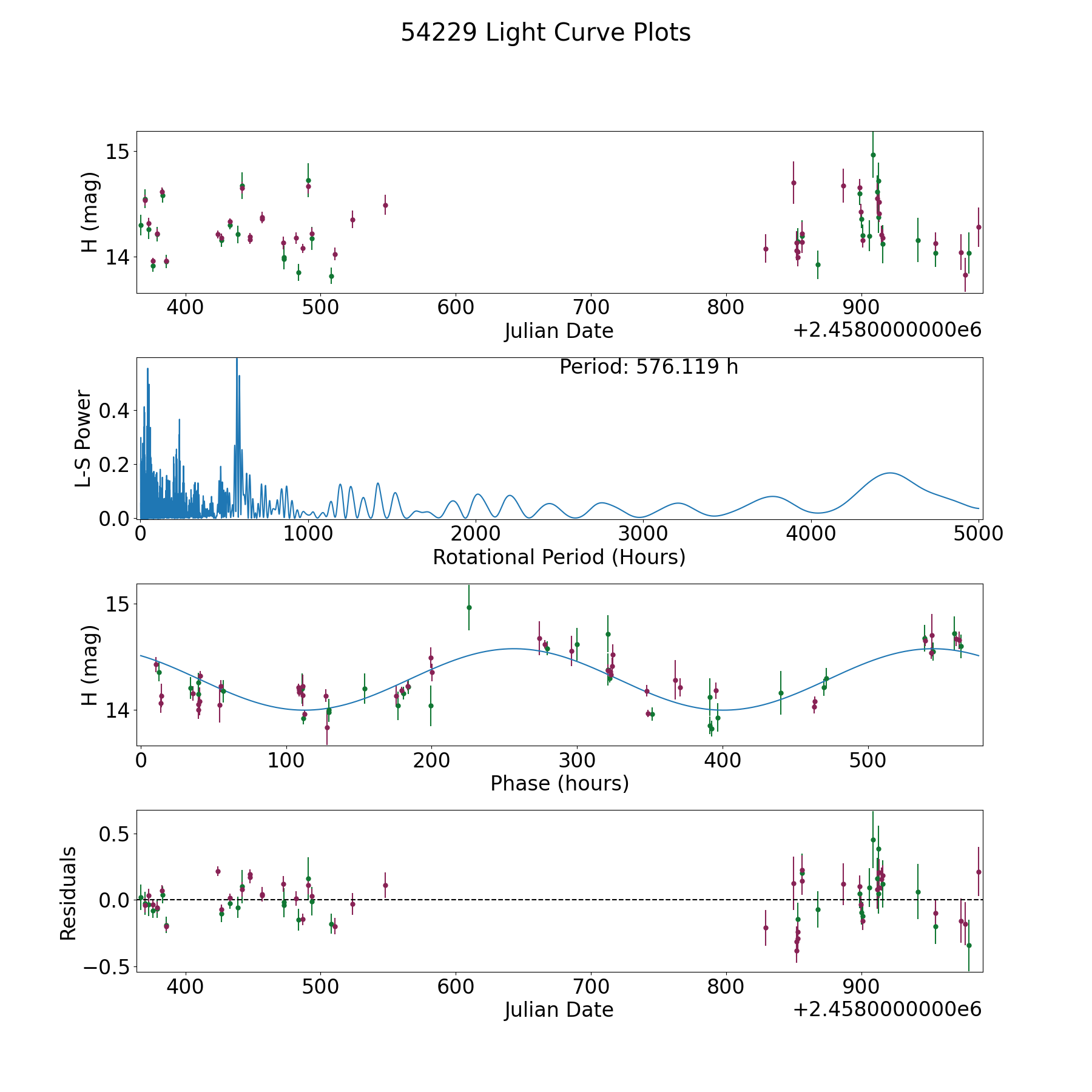 54229 Light Curve Plots

H (mag)
15
14
400
500
600
700
800
900
Julian Date
+2.4580000000e6

Period: 576.119 h
L-S Power
0.4
0.2
0.0
0
1000
2000
3000
4000
5000
Rotational Period (Hours)

H (mag)
15
14
0
100
200
300
400
500
Phase (hours)

Residuals
0.5
0.0
−0.5
400
500
600
700
800
900
Julian Date
+2.4580000000e6